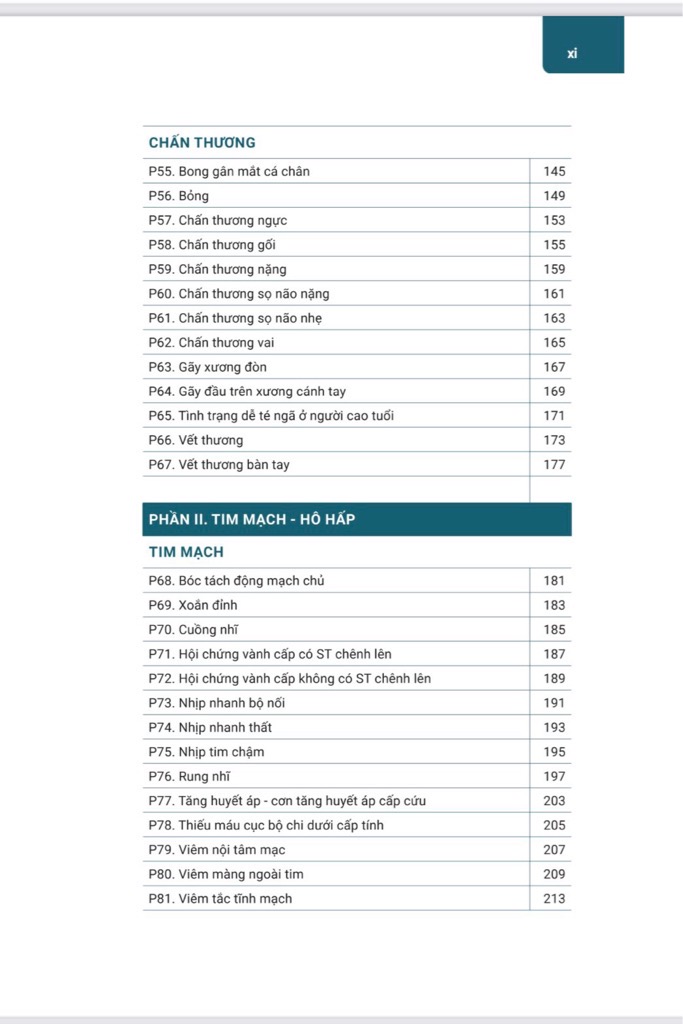 xi

CHẤN THƯƠNG

| | |
|---|---|
| P55. Bong gân mắt cá chân | 145 |
| P56. Bỏng | 149 |
| P57. Chấn thương ngực | 153 |
| P58. Chấn thương gối | 155 |
| P59. Chấn thương nặng | 159 |
| P60. Chấn thương sọ não nặng | 161 |
| P61. Chấn thương sọ não nhẹ | 163 |
| P62. Chấn thương vai | 165 |
| P63. Gãy xương đòn | 167 |
| P64. Gãy đầu trên xương cánh tay | 169 |
| P65. Tình trạng dễ té ngã ở người cao tuổi | 171 |
| P66. Vết thương | 173 |
| P67. Vết thương bàn tay | 177 |

PHẦN II. TIM MẠCH - HÔ HẤP

TIM MẠCH

| | |
|---|---|
| P68. Bóc tách động mạch chủ | 181 |
| P69. Xoắn đỉnh | 183 |
| P70. Cuồng nhĩ | 185 |
| P71. Hội chứng vành cấp có ST chênh lên | 187 |
| P72. Hội chứng vành cấp không có ST chênh lên | 189 |
| P73. Nhịp nhanh bộ nối | 191 |
| P74. Nhịp nhanh thất | 193 |
| P75. Nhịp tim chậm | 195 |
| P76. Rung nhĩ | 197 |
| P77. Tăng huyết áp - cơn tăng huyết áp cấp cứu | 203 |
| P78. Thiếu máu cục bộ chi dưới cấp tính | 205 |
| P79. Viêm nội tâm mạc | 207 |
| P80. Viêm màng ngoài tim | 209 |
| P81. Viêm tắc tĩnh mạch | 213 |